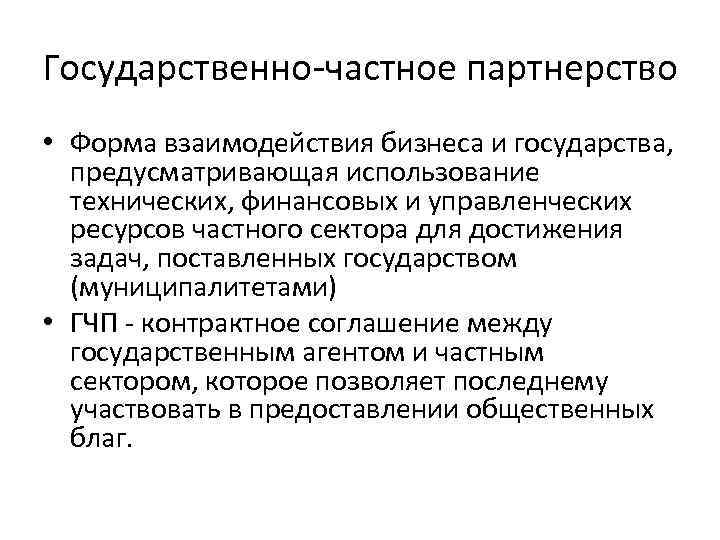 Государственно-частное партнерство

• Форма взаимодействия бизнеса и государства, предусматривающая использование технических, финансовых и управленческих ресурсов частного сектора для достижения задач, поставленных государством (муниципалитетами)

• ГЧП - контрактное соглашение между государственным агентом и частным сектором, которое позволяет последнему участвовать в предоставлении общественных благ.